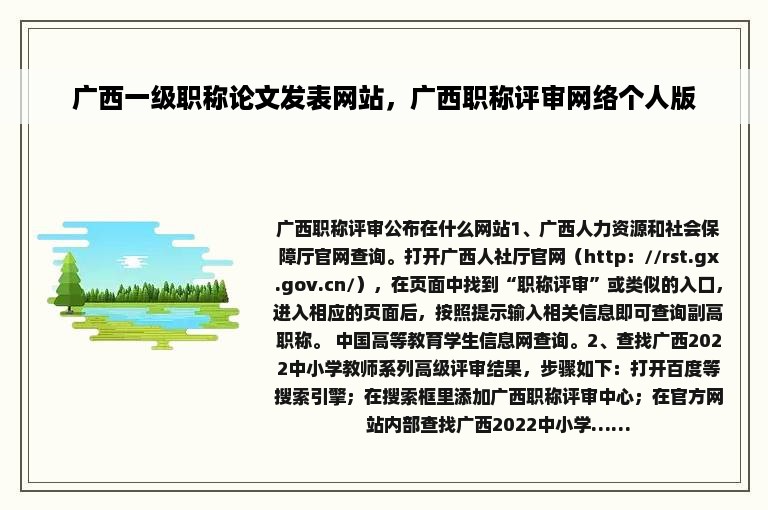 广西一级职称论文发表网站，广西职称评审网络个人版

广西职称评审公布在什么网站1、广西人力资源和社会保障厅官网查询。打开广西人社厅官网（http：//rst.gx.gov.cn/），在页面中找到“职称评审”或类似的入口，进入相应的页面后，按照提示输入相关信息即可查询副高职称。 中国高等教育学生信息网查询。2、查找广西2022中小学教师系列高级评审结果，步骤如下：打开百度等搜索引擎；在搜索框里添加广西职称评审中心；在官方网站内部查找广西2022中小学......